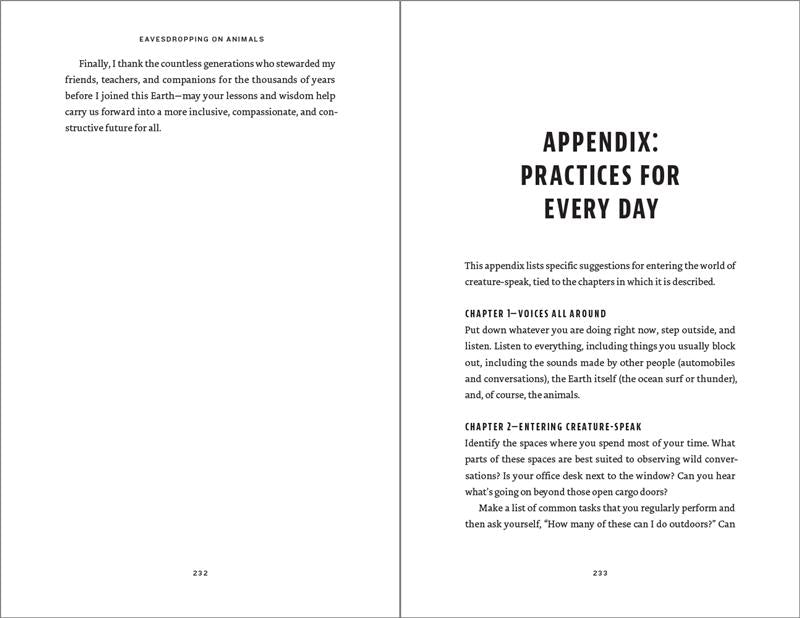 EAVESDROPPING ON ANIMALS

Finally, I thank the countless generations who stewarded my friends, teachers, and companions for the thousands of years before I joined this Earth—may your lessons and wisdom help carry us forward into a more inclusive, compassionate, and constructive future for all.

232

APPENDIX: PRACTICES FOR EVERY DAY

This appendix lists specific suggestions for entering the world of creature-speak, tied to the chapters in which it is described.

CHAPTER 1—VOICES ALL AROUND

Put down whatever you are doing right now, step outside, and listen. Listen to everything, including things you usually block out, including the sounds made by other people (automobiles and conversations), the Earth itself (the ocean surf or thunder), and, of course, the animals.

CHAPTER 2—ENTERING CREATURE-SPEAK

Identify the spaces where you spend most of your time. What parts of these spaces are best suited to observing wild conversations? Is your office desk next to the window? Can you hear what's going on beyond those open cargo doors?

Make a list of common tasks that you regularly perform and then ask yourself, "How many of these can I do outdoors?" Can

233